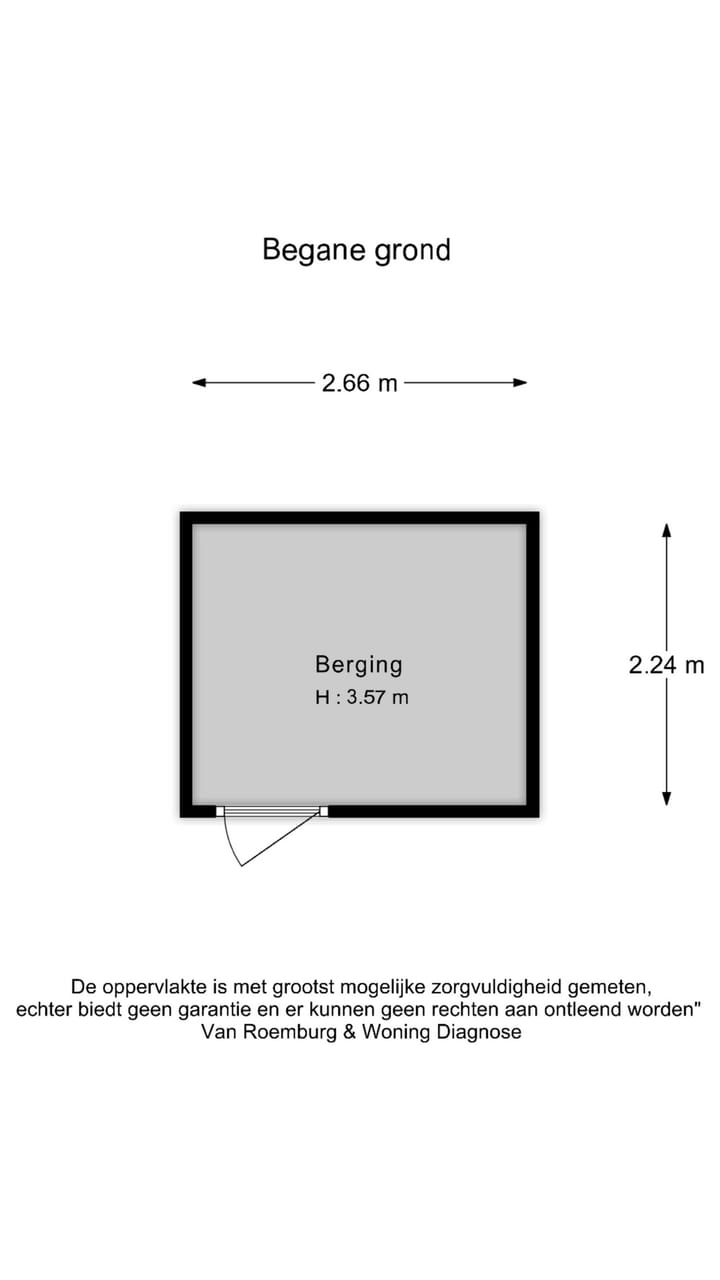 Begane grond

2.66 m

Berging
H : 3.57 m

2.24 m

De oppervlakte is met grootst mogelijke zorgvuldigheid gemeten, echter biedt geen garantie en er kunnen geen rechten aan ontleend worden"
Van Roemburg & Woning Diagnose